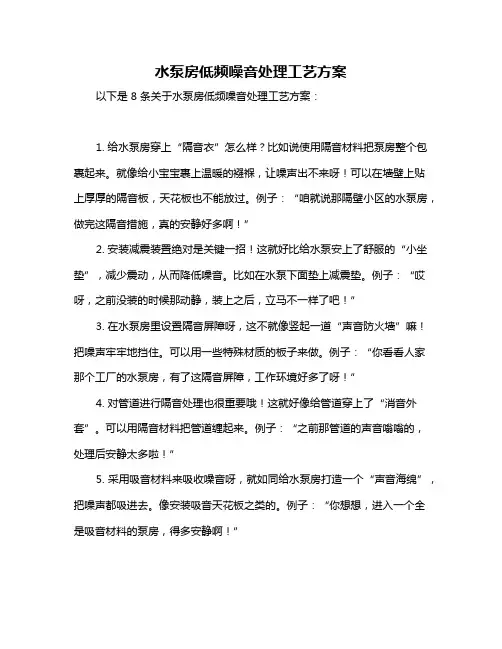 水泵房低频噪音处理工艺方案

以下是 8 条关于水泵房低频噪音处理工艺方案：

1. 给水泵房穿上“隔音衣”怎么样？比如说使用隔音材料把泵房整个包裹起来。就像给小宝宝裹上温暖的襁褓，让噪声出不来呀！可以在墙壁上贴上厚厚的隔音板，天花板也不能放过。例子：“咱就说那隔壁小区的水泵房，做完这隔音措施，真的安静好多啊！”

2. 安装减震装置绝对是关键一招！这就好比给水泵安上了舒服的“小坐垫”，减少震动，从而降低噪音。比如在水泵下面垫上减震垫。例子：“哎呀，之前没装的时候那动静，装上之后，立马不一样了吧！”

3. 在水泵房里设置隔音屏障呀，这不就像竖起一道“声音防火墙”嘛！把噪声牢牢地挡住。可以用一些特殊材质的板子来做。例子：“你看看人家那个工厂的水泵房，有了这隔音屏障，工作环境好多了呀！”

4. 对管道进行隔音处理也很重要哦！这就好像给管道穿上了“消音外套”。可以用隔音材料把管道缠起来。例子：“之前那管道的声音嗡嗡的，处理后安静太多啦！”

5. 采用吸音材料来吸收噪音呀，就如同给水泵房打造一个“声音海绵”，把噪声都吸进去。像安装吸音天花板之类的。例子：“你想想，进入一个全是吸音材料的泵房，得多安静啊！”